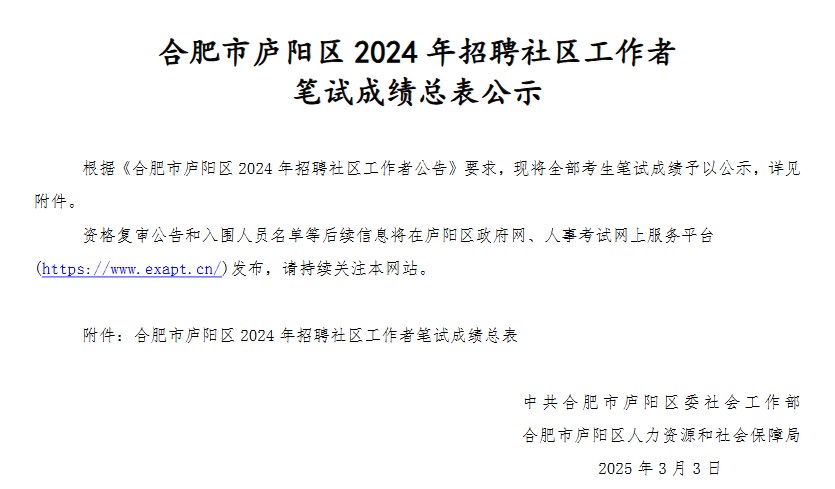 合肥市庐阳区2024年招聘社区工作者
笔试成绩总表公示

根据《合肥市庐阳区2024年招聘社区工作者公告》要求，现将全部考生笔试成绩予以公示，详见附件。

资格复审公告和入围人员名单等后续信息将在庐阳区政府网、人事考试网上服务平台(https://www.exapt.cn/)发布，请持续关注本网站。

附件：合肥市庐阳区2024年招聘社区工作者笔试成绩总表

中共合肥市庐阳区委社会工作部
合肥市庐阳区人力资源和社会保障局
2025年3月3日